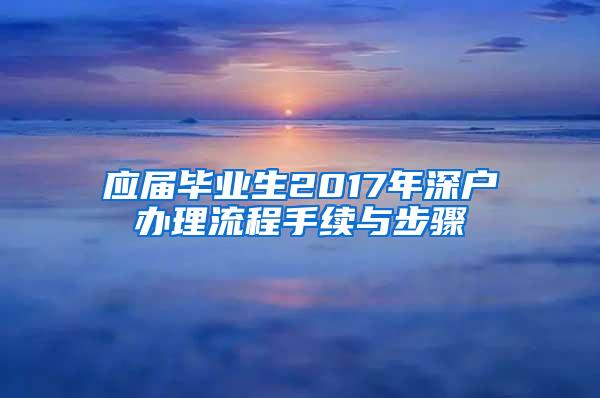 应届毕业生2017年深户办理流程手续与步骤